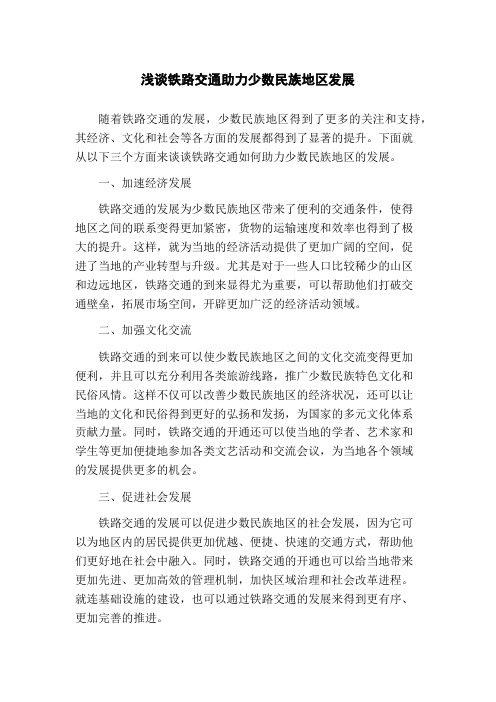 浅谈铁路交通助力少数民族地区发展

随着铁路交通的发展，少数民族地区得到了更多的关注和支持，其经济、文化和社会等各方面的发展都得到了显著的提升。下面就从以下三个方面来谈谈铁路交通如何助力少数民族地区的发展。

一、加速经济发展

铁路交通的发展为少数民族地区带来了便利的交通条件，使得地区之间的联系变得更加紧密，货物的运输速度和效率也得到了极大的提升。这样，就为当地的经济活动提供了更加广阔的空间，促进了当地的产业转型与升级。尤其是对于一些人口比较稀少的山区和边远地区，铁路交通的到来显得尤为重要，可以帮助他们打破交通壁垒，拓展市场空间，开辟更加广泛的经济活动领域。

二、加强文化交流

铁路交通的到来可以使少数民族地区之间的文化交流变得更加便利，并且可以充分利用各类旅游线路，推广少数民族特色文化和民俗风情。这样不仅可以改善少数民族地区的经济状况，还可以让当地的文化和民俗得到更好的弘扬和发扬，为国家的多元文化体系贡献力量。同时，铁路交通的开通还可以使当地的学者、艺术家和学生等更加便捷地参加各类文艺活动和交流会议，为当地各个领域的发展提供更多的机会。

三、促进社会发展

铁路交通的发展可以促进少数民族地区的社会发展，因为它可以为地区内的居民提供更加优越、便捷、快速的交通方式，帮助他们更好地在社会中融入。同时，铁路交通的开通也可以给当地带来更加先进、更加高效的管理机制，加快区域治理和社会改革进程。就连基础设施的建设，也可以通过铁路交通的发展来得到更有序、更加完善的推进。